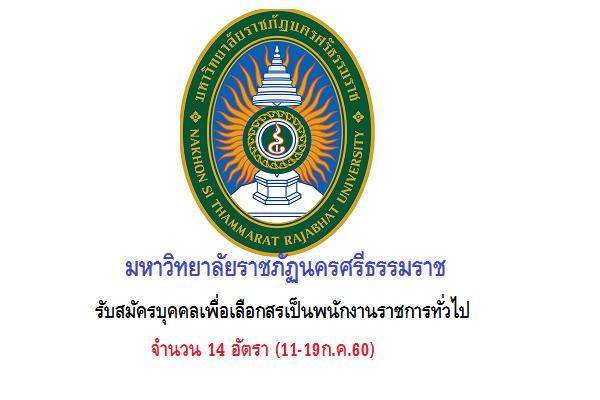 มหาวิทยาลัยราชภัฏนครศรีธรรมราช

NAKHON SI THAMMARAT RAJABHAT UNIVERSITY

มหาวิทยาลัยราชภัฏนครศรีธรรมราช

รับสมัครบุคคลเพื่อเลือกสรเป็นพนักงานราชการทั่วไป

จำนวน 14 อัตรา (11-19ก.ค.60)